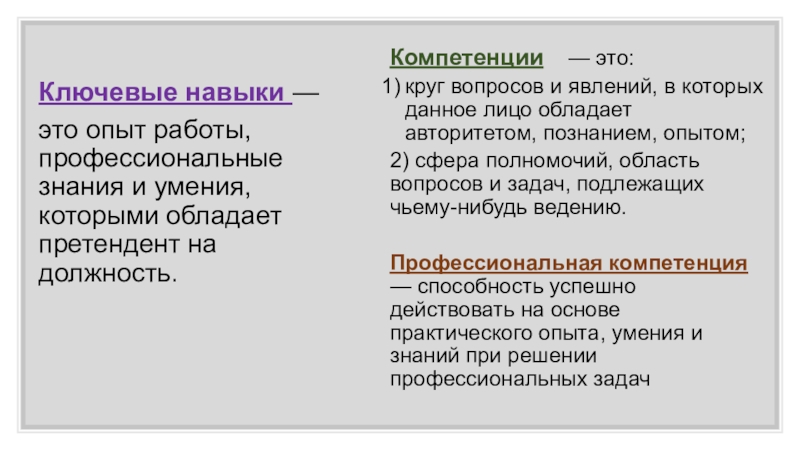 Ключевые навыки —

это опыт работы, профессиональные знания и умения, которыми обладает претендент на должность.

Компетенции — это:

1) круг вопросов и явлений, в которых данное лицо обладает авторитетом, познанием, опытом;

2) сфера полномочий, область вопросов и задач, подлежащих чьему-нибудь ведению.

Профессиональная компетенция — способность успешно действовать на основе практического опыта, умения и знаний при решении профессиональных задач